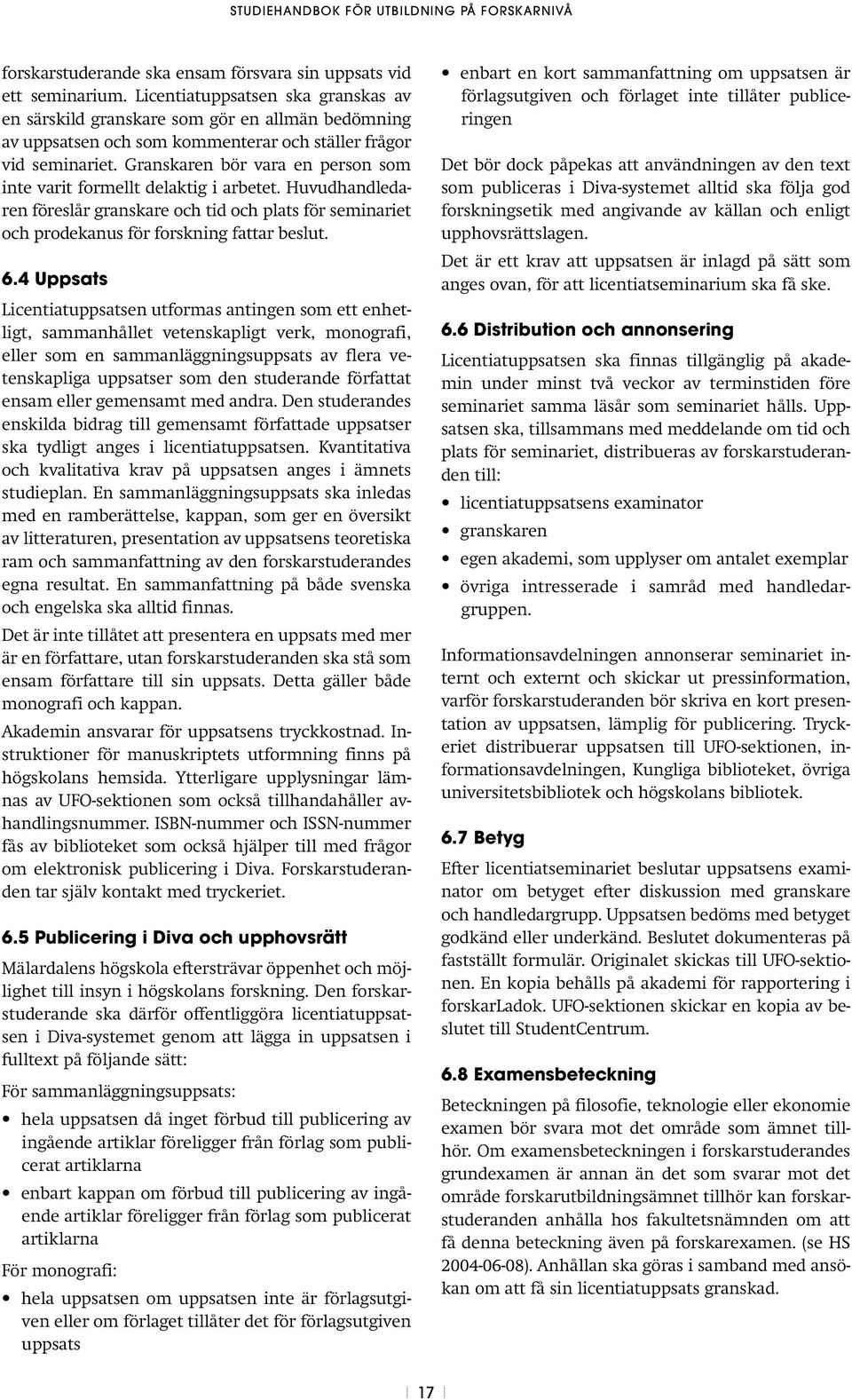 STUDIEHANDBOK FÖR UTBILDNING PÅ FORSKARNIVÅ

forskarstuderande ska ensam försvara sin uppsats vid ett seminarium. Licentiatuppsatsen ska granskas av en särskild granskare som gör en allmän bedömning av uppsatsen och som kommenterar och ställer frågor vid seminariet. Granskaren bör vara en person som inte varit formellt delaktig i arbetet. Huvudhandledaren föreslår granskare och tid och plats för seminariet och prodekanus för forskning fattar beslut.

6.4 Uppsats

Licentiatuppsatsen utformas antingen som ett enhetligt, sammanhållet vetenskapligt verk, monografi, eller som en sammanläggningsuppsats av flera vetenskapliga uppsatser som den studerande författat ensam eller gemensamt med andra. Den studerandes enskilda bidrag till gemensamt författade uppsatser ska tydligt anges i licentiatuppsatsen. Kvantitativa och kvalitativa krav på uppsatsen anges i ämnets studieplan. En sammanläggningsuppsats ska inledas med en ramberättelse, kappan, som ger en översikt av litteraturen, presentation av uppsatsens teoretiska ram och sammanfattning av den forskarstuderandes egna resultat. En sammanfattning på både svenska och engelska ska alltid finnas.

Det är inte tillåtet att presentera en uppsats med mer är en författare, utan forskarstuderanden ska stå som ensam författare till sin uppsats. Detta gäller både monografi och kappan.

Akademin ansvarar för uppsatsens tryckkostnad. Instruktioner för manuskriptets utformning finns på högskolans hemsida. Ytterligare upplysningar lämnas av UFO-sektionen som också tillhandahåller avhandlingsnummer. ISBN-nummer och ISSN-nummer fås av biblioteket som också hjälper till med frågor om elektronisk publicering i Diva. Forskarstuderanden tar själv kontakt med tryckeriet.

6.5 Publicering i Diva och upphovsrätt

Mälardalens högskola eftersträvar öppenhet och möjlighet till insyn i högskolans forskning. Den forskarstuderande ska därför offentliggöra licentiatuppsatsen i Diva-systemet genom att lägga in uppsatsen i fulltext på följande sätt:

För sammanläggningsuppsats:

• hela uppsatsen då inget förbud till publicering av ingående artiklar föreligger från förlag som publicerat artiklarna
• enbart kappan om förbud till publicering av ingående artiklar föreligger från förlag som publicerat artiklarna

För monografi:

• hela uppsatsen om uppsatsen inte är förlagsutgiven eller om förlaget tillåter det för förlagsutgiven uppsats
• enbart en kort sammanfattning om uppsatsen är förlagsutgiven och förlaget inte tillåter publiceringen

Det bör dock påpekas att användningen av den text som publiceras i Diva-systemet alltid ska följa god forskningsetik med angivande av källan och enligt upphovsrättslagen.

Det är ett krav att uppsatsen är inlagd på sätt som anges ovan, för att licentiatseminarium ska få ske.

6.6 Distribution och annonsering

Licentiatuppsatsen ska finnas tillgänglig på akademin under minst två veckor av terminstiden före seminariet samma läsår som seminariet hålls. Uppsatsen ska, tillsammans med meddelande om tid och plats för seminariet, distribueras av forskarstuderanden till:

• licentiatuppsatsens examinator
• granskaren
• egen akademi, som upplyser om antalet exemplar
• övriga intresserade i samråd med handledargruppen.

Informationsavdelningen annonserar seminariet internt och externt och skickar ut pressinformation, varför forskarstuderanden bör skriva en kort presentation av uppsatsen, lämplig för publicering. Tryckeriet distribuerar uppsatsen till UFO-sektionen, informationsavdelningen, Kungliga biblioteket, övriga universitetsbibliotek och högskolans bibliotek.

6.7 Betyg

Efter licentiatseminariet beslutar uppsatsens examinator om betyget efter diskussion med granskare och handledargrupp. Uppsatsen bedöms med betyget godkänd eller underkänd. Beslutet dokumenteras på fastställt formulär. Originalet skickas till UFO-sektionen. En kopia behålls på akademi för rapportering i forskarLadok. UFO-sektionen skickar en kopia av beslutet till StudentCentrum.

6.8 Examensbeteckning

Beteckningen på filosofie, teknologie eller ekonomie examen bör svara mot det område som ämnet tillhör. Om examensbeteckningen i forskarstuderandes grundexamen är annan än det som svarar mot det område forskarutbildningsämnet tillhör kan forskarstuderanden anhålla hos fakultetsnämnden om att få denna beteckning även på forskarexamen. (se HS 2004-06-08). Anhållan ska göras i samband med ansökan om att få sin licentiatuppsats granskad.

17